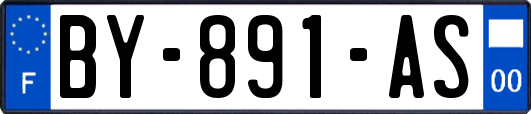 F

BY-891-AS

00